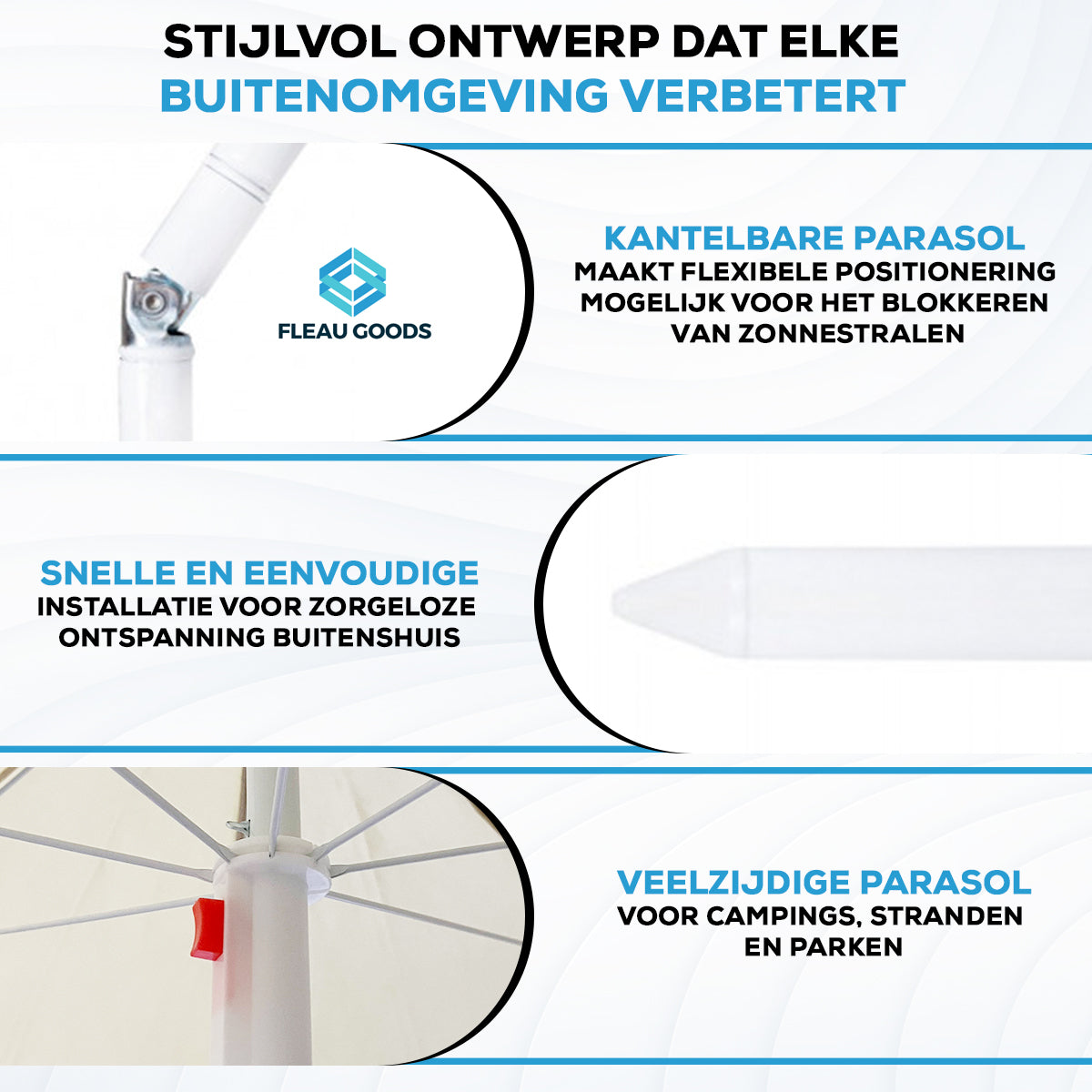 STIJLVOL ONTWERP DAT ELKE
BUITENOMGEVING VERBETERT

FLEAU GOODS

KANTELBARE PARASOL
MAAKT FLEXIBELE POSITIONERING MOGELIJK VOOR HET BLOKKEREN VAN ZONNESTRALEN

SNELLE EN EENVOUDIGE
INSTALLATIE VOOR ZORGELOZE ONTSPANNING BUITENSHUIS

VEELZIJDIGE PARASOL
VOOR CAMPINGS, STRANDEN EN PARKEN